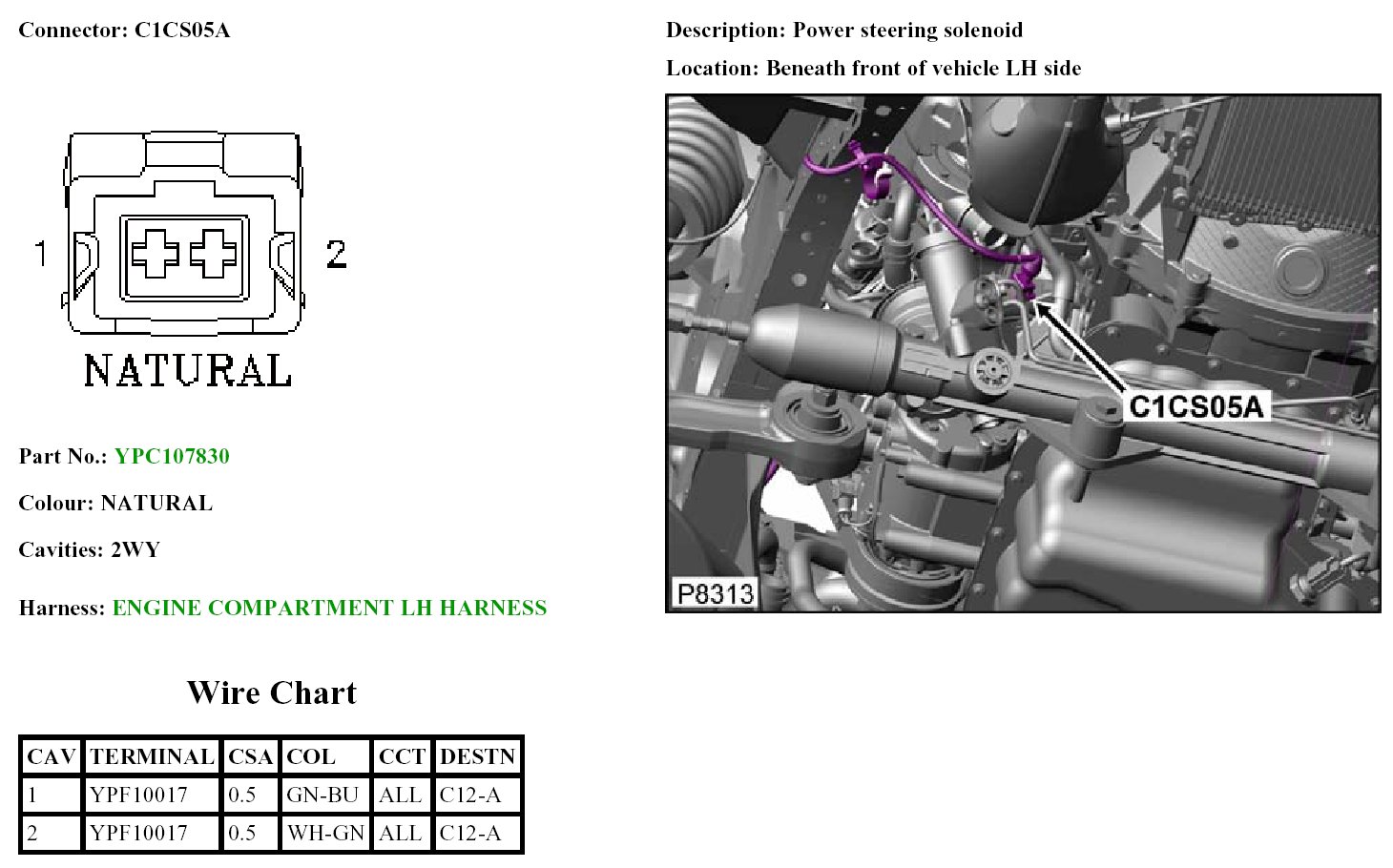 Connector: C1CS05A

1

2

NATURAL

Part No.: YPC107830

Colour: NATURAL

Cavities: 2WY

Harness: ENGINE COMPARTMENT LH HARNESS

Wire Chart

| CAV | TERMINAL | CSA | COL | CCT | DESTN |
|---|---|---|---|---|---|
| 1 | YPF10017 | 0.5 | GN-BU | ALL | C12-A |
| 2 | YPF10017 | 0.5 | WH-GN | ALL | C12-A |

Description: Power steering solenoid

Location: Beneath front of vehicle LH side

C1CS05A

P8313